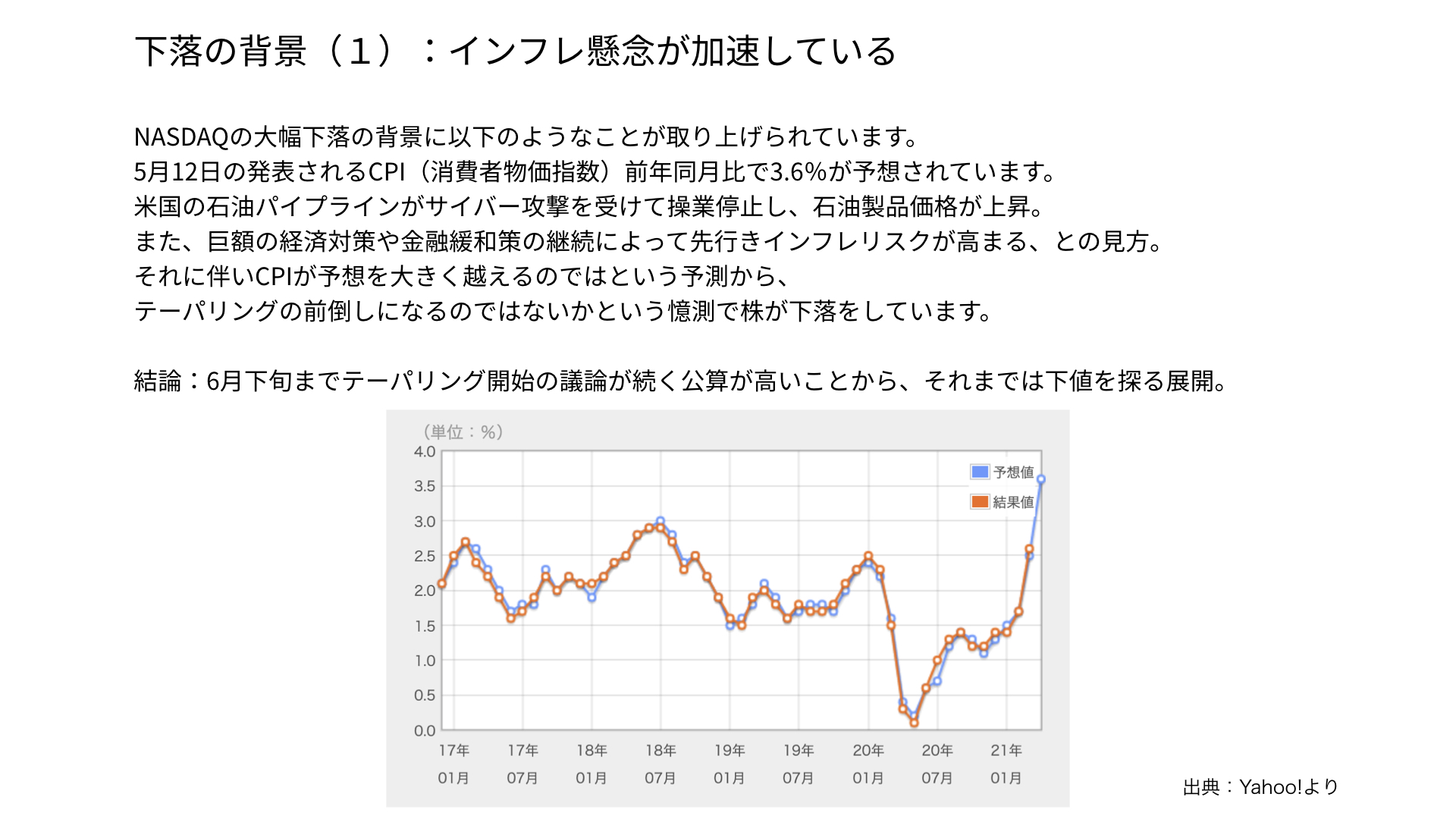 下落の背景（１）：インフレ懸念が加速している

NASDAQの大幅下落の背景に以下のようなことが取り上げられています。
5月12日の発表されるCPI（消費者物価指数）前年同月比で3.6%が予想されています。
米国の石油パイプラインがサイバー攻撃を受けて操業停止し、石油製品価格が上昇。
また、巨額の経済対策や金融緩和策の継続によって先行きインフレリスクが高まる、との見方。
それに伴いCPIが予想を大きく越えるのではという予測から、
テーパリングの前倒しになるのではないかという憶測で株が下落をしています。

結論：6月下旬までテーパリング開始の議論が続く公算が高いことから、それまでは下値を探る展開。

（単位：%）
4.0
3.5
3.0
2.5
2.0
1.5
1.0
0.5
0.0
予想値
結果値
17年 01月
17年 07月
18年 01月
18年 07月
19年 01月
19年 07月
20年 01月
20年 07月
21年 01月

出典：Yahoo!より